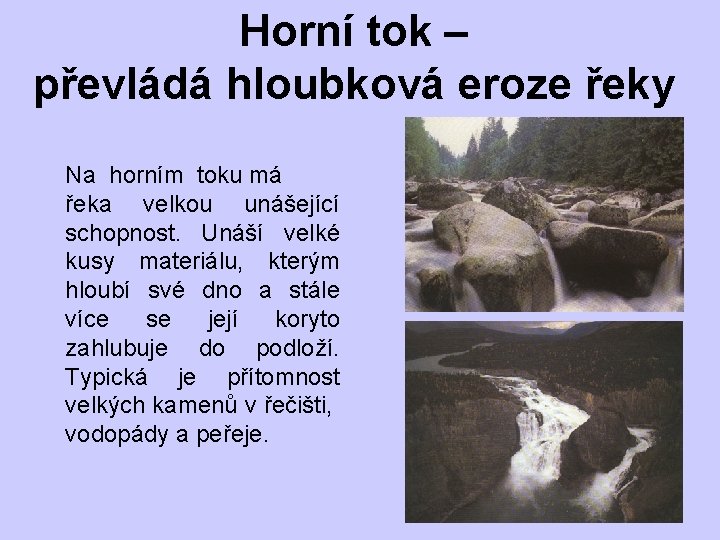 Horní tok –
převládá hloubková eroze řeky

Na horním toku má řeka velkou unášející schopnost. Unáší velké kusy materiálu, kterým hloubí své dno a stále více se její koryto zahlubuje do podloží. Typická je přítomnost velkých kamenů v řečišti, vodopády a peřeje.